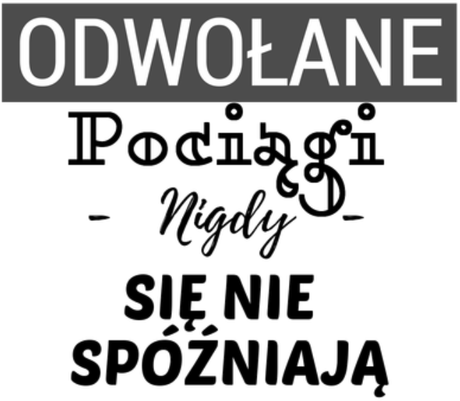 ODWOŁANE
Pociągi
- Nigdy -
SIĘ NIE SPÓŹNIAJĄ